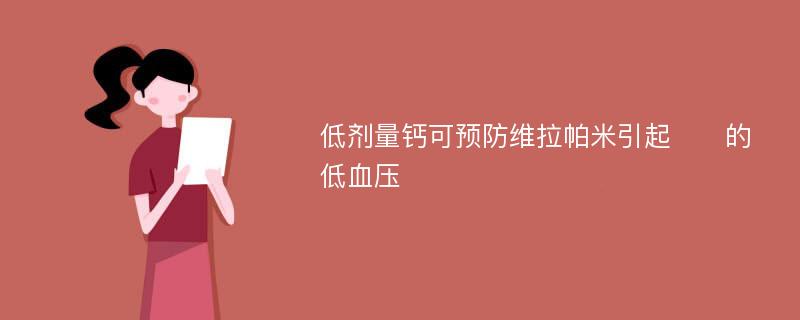 低剂量钙可预防维拉帕米引起　　的低血压